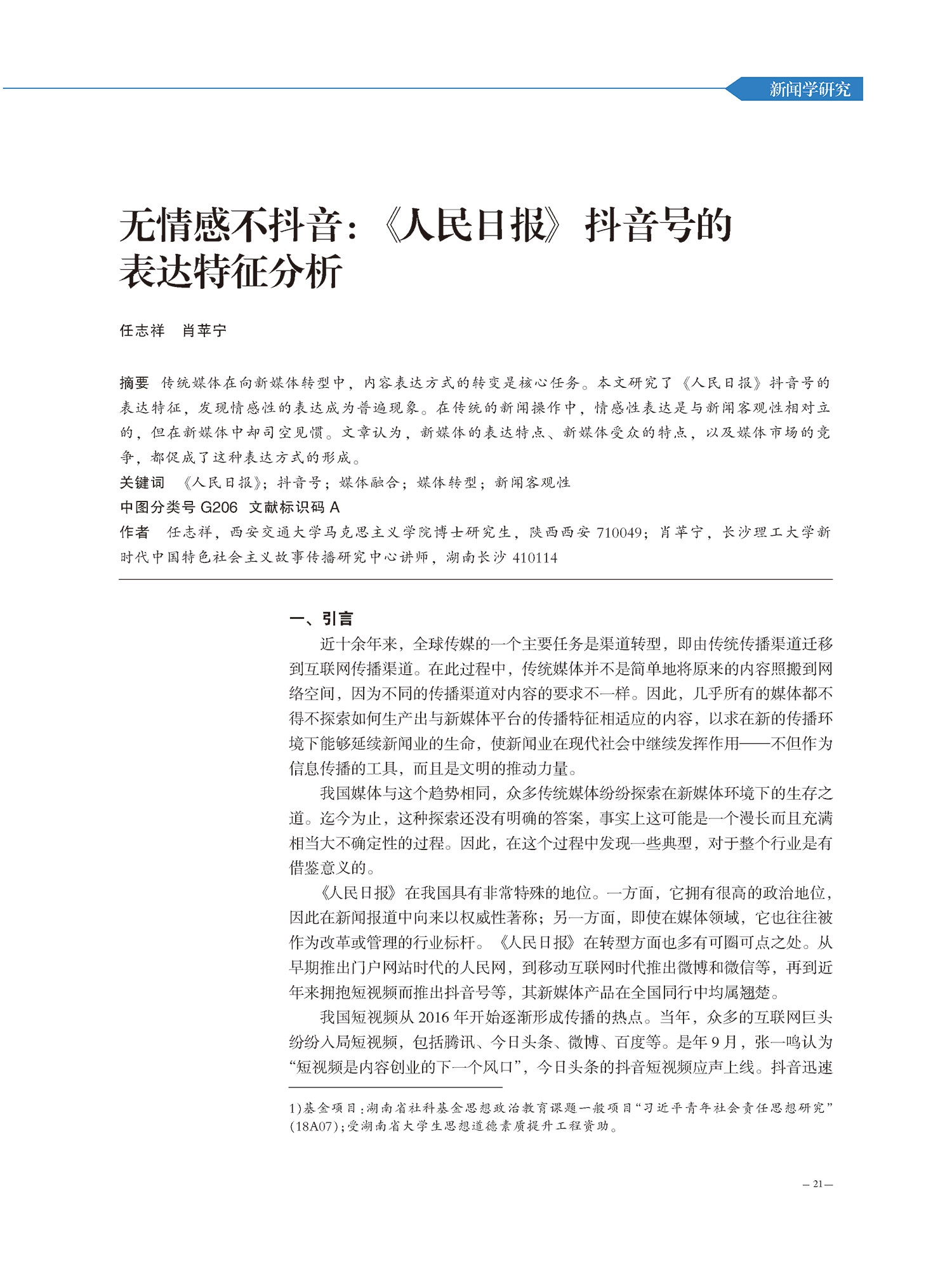 新闻学研究

无情感不抖音：《人民日报》抖音号的表达特征分析

任志祥　肖苹宁

摘要　传统媒体在向新媒体转型中，内容表达方式的转变是核心任务。本文研究了《人民日报》抖音号的表达特征，发现情感性的表达成为普遍现象。在传统的新闻操作中，情感性表达是与新闻客观性相对立的，但在新媒体中却司空见惯。文章认为，新媒体的表达特点、新媒体受众的特点，以及媒体市场的竞争，都促成了这种表达方式的形成。
关键词　《人民日报》；抖音号；媒体融合；媒体转型；新闻客观性
中图分类号 G206　文献标识码 A
作者　任志祥，西安交通大学马克思主义学院博士研究生，陕西西安 710049；肖苹宁，长沙理工大学新时代中国特色社会主义故事传播研究中心讲师，湖南长沙 410114

一、引言
近十余年来，全球传媒的一个主要任务是渠道转型，即由传统传播渠道迁移到互联网传播渠道。在此过程中，传统媒体并不是简单地将原来的内容照搬到网络空间，因为不同的传播渠道对内容的要求不一样。因此，几乎所有的媒体都不得不探索如何生产出与新媒体平台的传播特征相适应的内容，以求在新的传播环境下能够延续新闻业的生命，使新闻业在现代社会中继续发挥作用——不但作为信息传播的工具，而且是文明的推动力量。

我国媒体与这个趋势相同，众多传统媒体纷纷探索在新媒体环境下的生存之道。迄今为止，这种探索还没有明确的答案，事实上这可能是一个漫长而且充满相当大不确定性的过程。因此，在这个过程中发现一些典型，对于整个行业是有借鉴意义的。

《人民日报》在我国具有非常特殊的地位。一方面，它拥有很高的政治地位，因此在新闻报道中向来以权威性著称；另一方面，即使在媒体领域，它也往往被作为改革或管理的行业标杆。《人民日报》在转型方面也多有可圈可点之处。从早期推出门户网站时代的人民网，到移动互联网时代推出微博和微信等，再到近年来拥抱短视频而推出抖音号等，其新媒体产品在全国同行中均属翘楚。

我国短视频从 2016 年开始逐渐形成传播的热点。当年，众多的互联网巨头纷纷入局短视频，包括腾讯、今日头条、微博、百度等。是年 9 月，张一鸣认为“短视频是内容创业的下一个风口”，今日头条的抖音短视频应声上线。抖音迅速

1)基金项目：湖南省社科基金思想政治教育课题一般项目“习近平青年社会责任思想研究”(18A07)；受湖南省大学生思想道德素质提升工程资助。

— 21 —